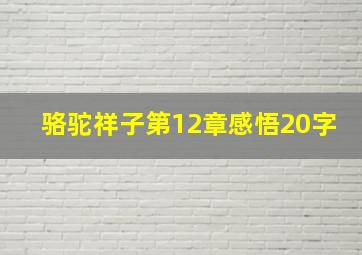 骆驼祥子第12章感悟20字